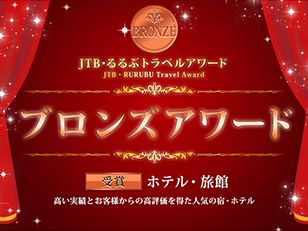 BRONZE

JTB・るるぶトラベルアワード
JTB・RURUBU Travel Award

ブロンズアワード

受賞 ホテル・旅館

高い実績とお客様からの高評価を得た人気の宿・ホテル